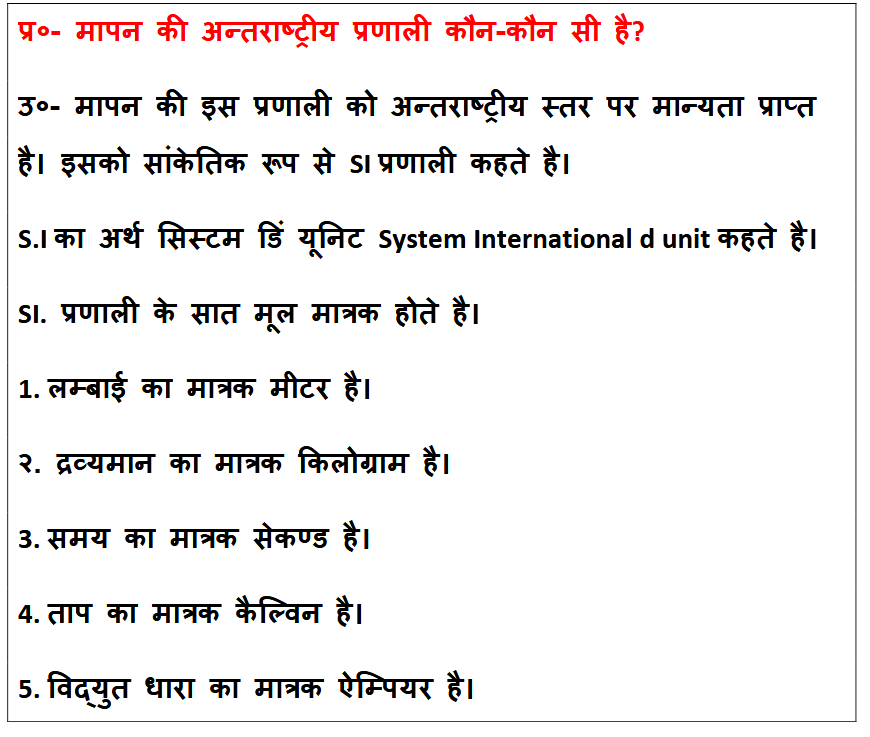 प्र०- मापन की अन्तराष्ट्रीय प्रणाली कौन-कौन सी है?

उ०- मापन की इस प्रणाली को अन्तराष्ट्रीय स्तर पर मान्यता प्राप्त है। इसको सांकेतिक रूप से SI प्रणाली कहते है।

S.I का अर्थ सिस्टम डिं यूनिट System International d unit कहते है।

SI. प्रणाली के सात मूल मात्रक होते है।

1. लम्बाई का मात्रक मीटर है।

२. द्रव्यमान का मात्रक किलोग्राम है।

3. समय का मात्रक सेकण्ड है।

4. ताप का मात्रक कैल्विन है।

5. विद्युत धारा का मात्रक ऐम्पियर है।